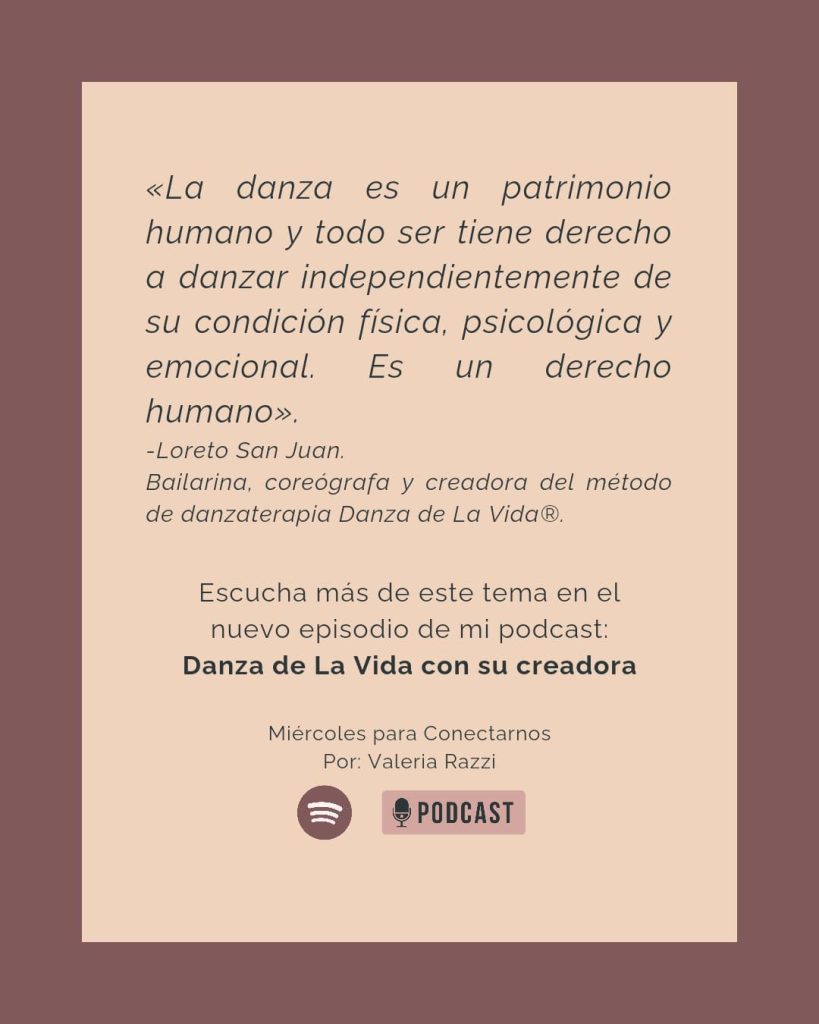 «La danza es un patrimonio humano y todo ser tiene derecho a danzar independientemente de su condición física, psicológica y emocional. Es un derecho humano».

-Loreto San Juan.
Bailarina, coreógrafa y creadora del método de danzaterapia Danza de La Vida®.

Escucha más de este tema en el nuevo episodio de mi podcast:
Danza de La Vida con su creadora

Miércoles para Conectarnos
Por: Valeria Razzi

PODCAST